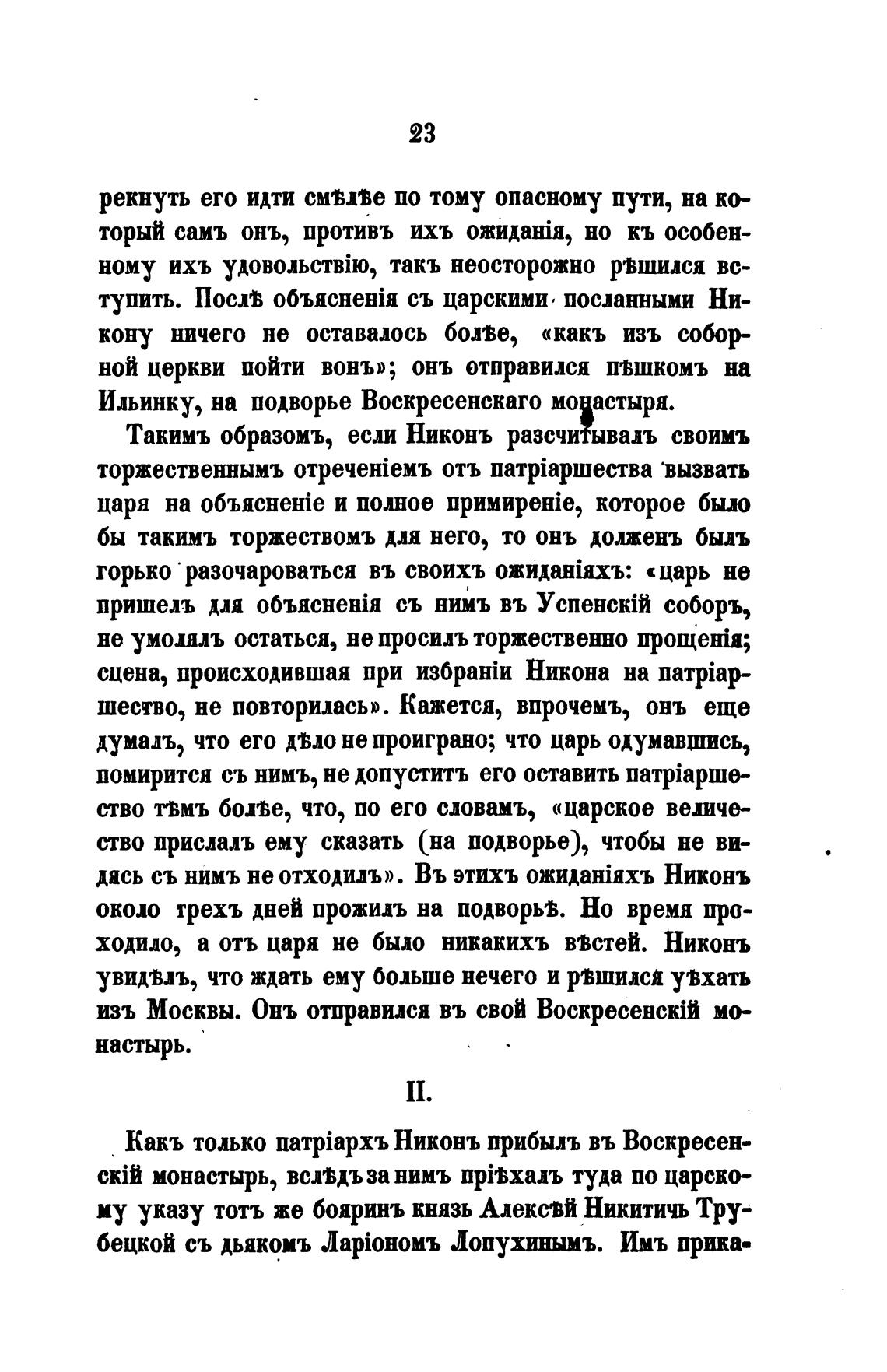 23

рекнуть его идти смѣлѣе по тому опасному пути, на который самъ онъ, противъ ихъ ожиданія, но къ особенному ихъ удовольствію, такъ неосторожно рѣшился вступить. Послѣ объясненія съ царскими посланными Никону ничего не оставалось болѣе, «какъ изъ соборной церкви пойти вонъ»; онъ отправился пѣшкомъ на Ильинку, на подворье Воскресенскаго монастыря.

Такимъ образомъ, если Никонъ разсчитывалъ своимъ торжественнымъ отреченіемъ отъ патріаршества вызвать царя на объясненіе и полное примиреніе, которое было бы такимъ торжествомъ для него, то онъ долженъ былъ горько разочароваться въ своихъ ожиданіяхъ: «царь не пришелъ для объясненія съ нимъ въ Успенскій соборъ, не умолялъ остаться, не просилъ торжественно прощенія; сцена, происходившая при избраніи Никона на патріаршество, не повторилась». Кажется, впрочемъ, онъ еще думалъ, что его дѣло не проиграно; что царь одумавшись, помирится съ нимъ, не допуститъ его оставить патріаршество тѣмъ болѣе, что, по его словамъ, «царское величество прислалъ ему сказать (на подворье), чтобы не видясь съ нимъ не отходилъ». Въ этихъ ожиданіяхъ Никонъ около трехъ дней прожилъ на подворьѣ. Но время проходило, а отъ царя не было никакихъ вѣстей. Никонъ увидѣлъ, что ждать ему больше нечего и рѣшился уѣхать изъ Москвы. Онъ отправился въ свой Воскресенскій монастырь.

II.

Какъ только патріархъ Никонъ прибылъ въ Воскресенскій монастырь, вслѣдъ за нимъ пріѣхалъ туда по царскому указу тотъ же бояринъ князь Алексѣй Никитичь Трубецкой съ дьякомъ Ларіономъ Лопухинымъ. Имъ прика-